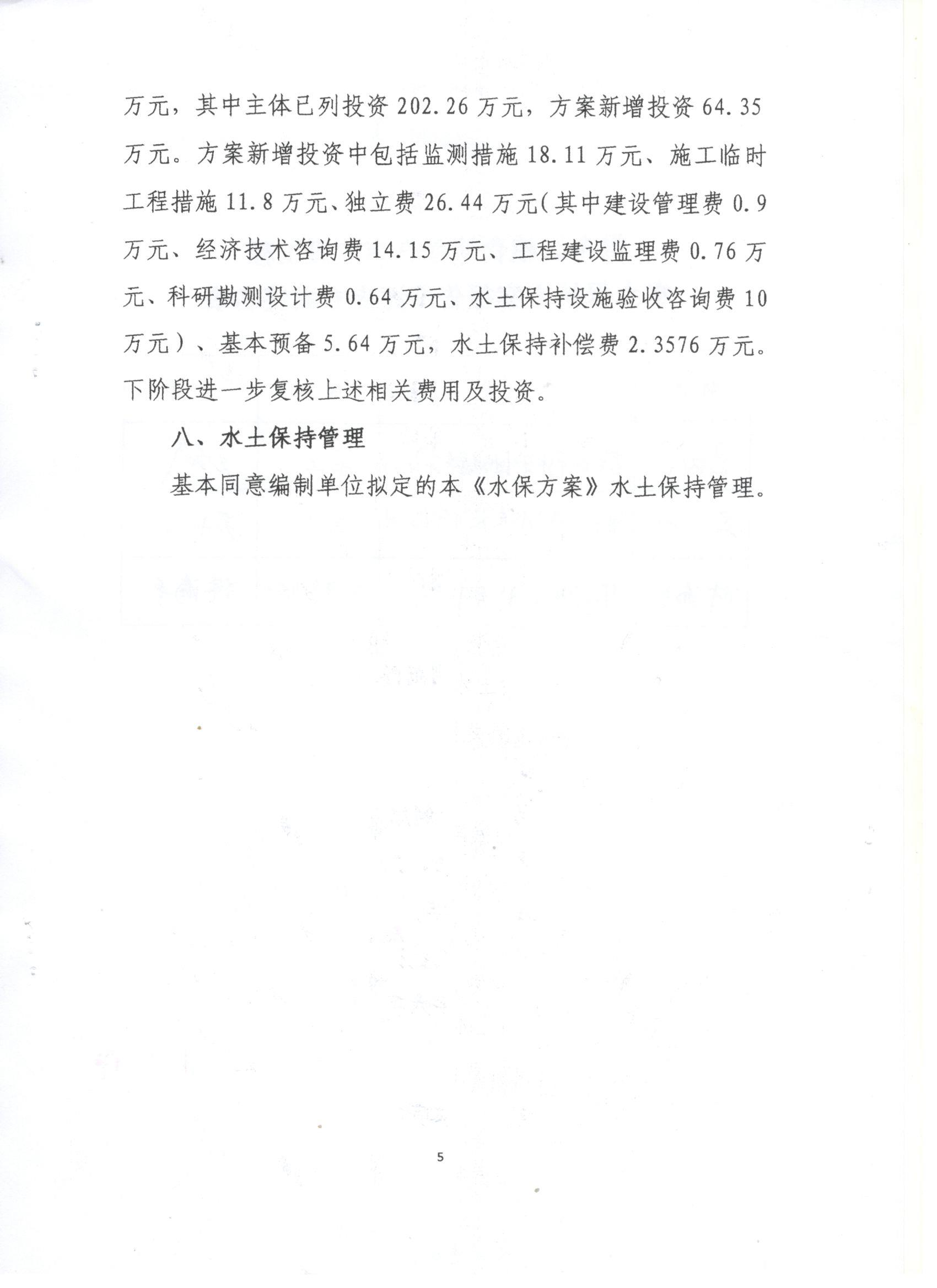 万元，其中主体已列投资 202.26 万元，方案新增投资 64.35 万元。方案新增投资中包括监测措施 18.11 万元、施工临时工程措施 11.8 万元、独立费 26.44 万元（其中建设管理费 0.9 万元、经济技术咨询费 14.15 万元、工程建设监理费 0.76 万元、科研勘测设计费 0.64 万元、水土保持设施验收咨询费 10 万元）、基本预备 5.64 万元，水土保持补偿费 2.3576 万元。下阶段进一步复核上述相关费用及投资。

八、水土保持管理

基本同意编制单位拟定的本《水保方案》水土保持管理。

5